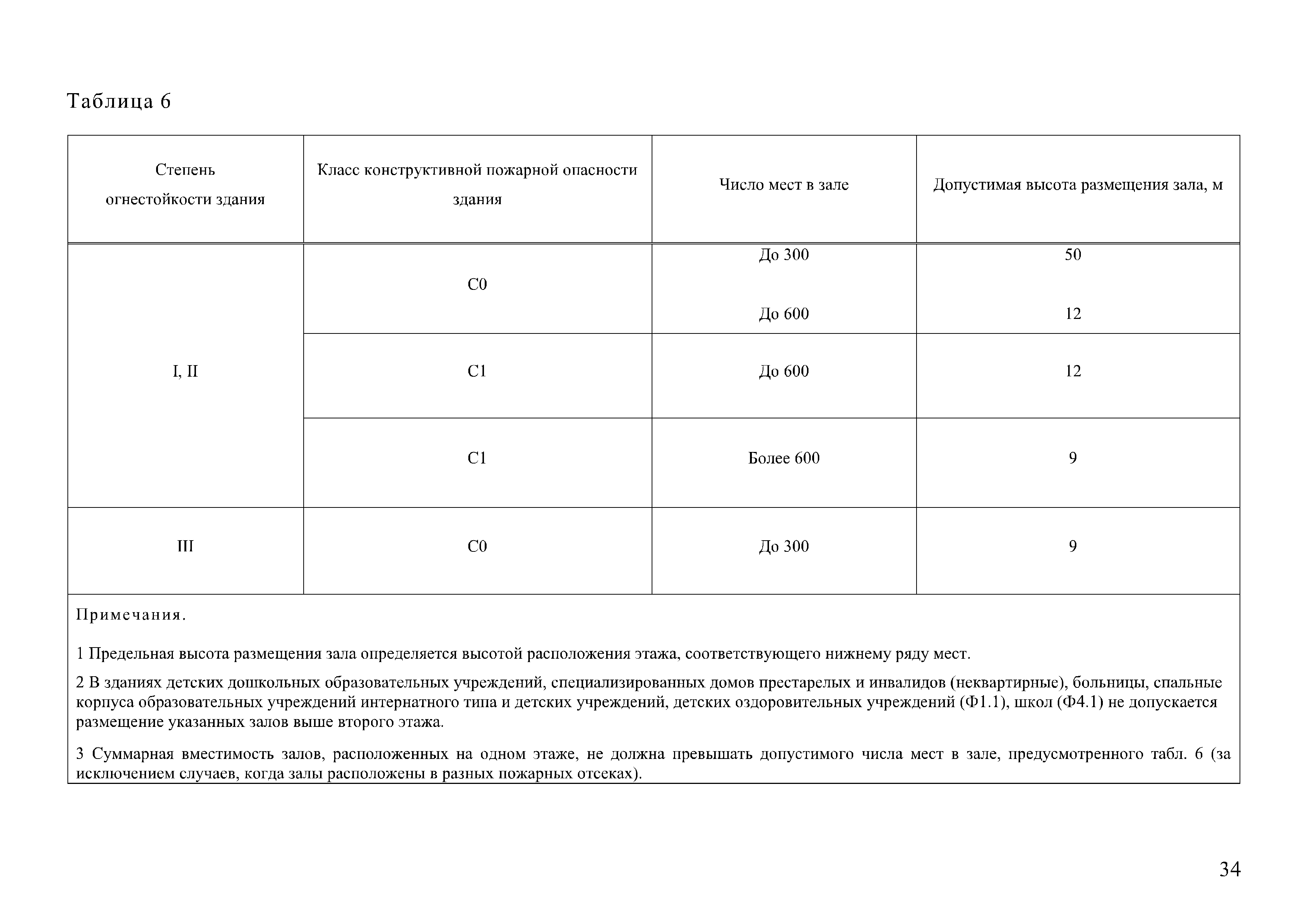 Таблица 6

| Степень огнестойкости здания | Класс конструктивной пожарной опасности здания | Число мест в зале | Допустимая высота размещения зала, м |
|---|---|---|---|
| I, II | С0 | До 300 | 50 |
| | | До 600 | 12 |
| | С1 | До 600 | 12 |
| | С1 | Более 600 | 9 |
| III | С0 | До 300 | 9 |

Примечания.

1 Предельная высота размещения зала определяется высотой расположения этажа, соответствующего нижнему ряду мест.

2 В зданиях детских дошкольных образовательных учреждений, специализированных домов престарелых и инвалидов (неквартирные), больницы, спальные корпуса образовательных учреждений интернатного типа и детских учреждений, детских оздоровительных учреждений (Ф1.1), школ (Ф4.1) не допускается размещение указанных залов выше второго этажа.

3 Суммарная вместимость залов, расположенных на одном этаже, не должна превышать допустимого числа мест в зале, предусмотренного табл. 6 (за исключением случаев, когда залы расположены в разных пожарных отсеках).

34